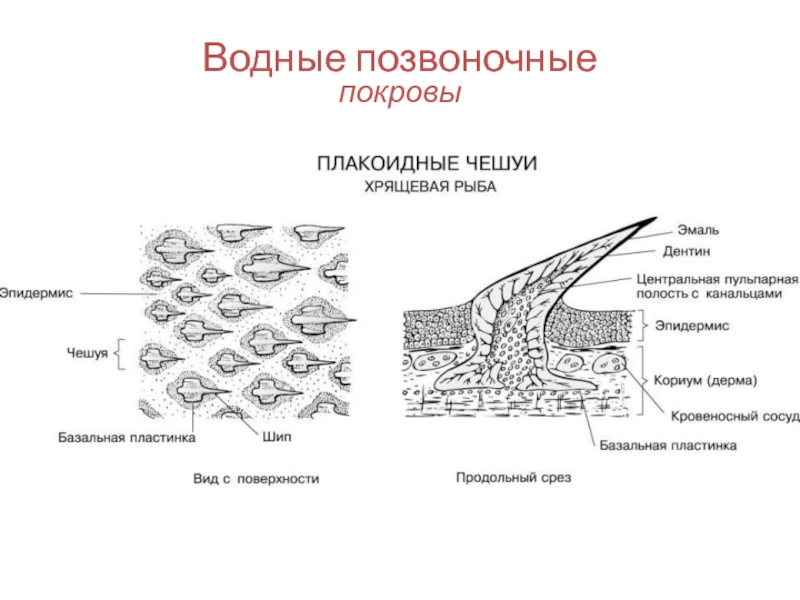 Водные позвоночные
покровы

ПЛАКОИДНЫЕ ЧЕШУИ
ХРЯЩЕВАЯ РЫБА

Эпидермис
Чешуя
Базальная пластинка
Шип
Вид с поверхности

Эмаль
Дентин
Центральная пульпарная полость с канальцами
Эпидермис
Кориум (дерма)
Кровеносный сосуд
Базальная пластинка
Продольный срез